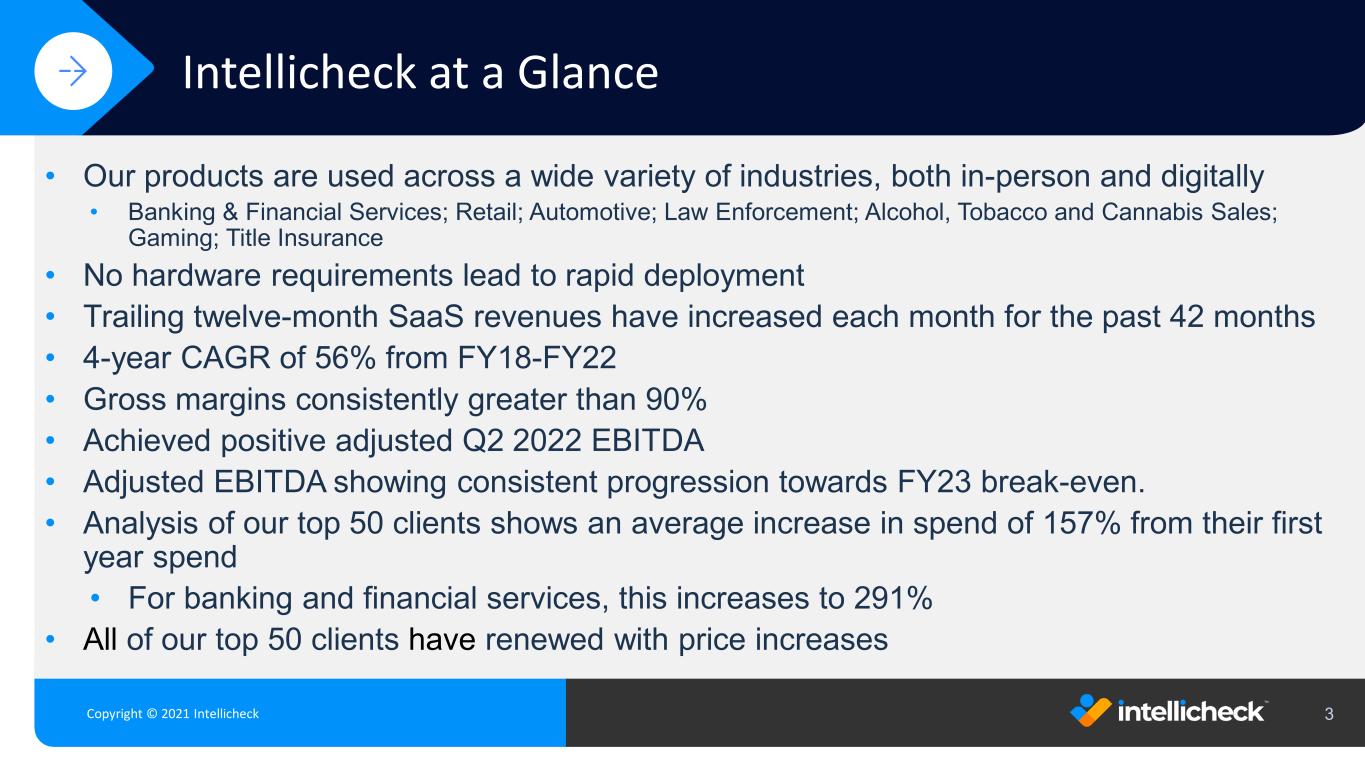 Intellicheck at a Glance

• Our products are used across a wide variety of industries, both in-person and digitally
• Banking & Financial Services; Retail; Automotive; Law Enforcement; Alcohol, Tobacco and Cannabis Sales; Gaming; Title Insurance
• No hardware requirements lead to rapid deployment
• Trailing twelve-month SaaS revenues have increased each month for the past 42 months
• 4-year CAGR of 56% from FY18-FY22
• Gross margins consistently greater than 90%
• Achieved positive adjusted Q2 2022 EBITDA
• Adjusted EBITDA showing consistent progression towards FY23 break-even.
• Analysis of our top 50 clients shows an average increase in spend of 157% from their first year spend
• For banking and financial services, this increases to 291%
• All of our top 50 clients have renewed with price increases

Copyright © 2021 Intellicheck

intellicheck™

3